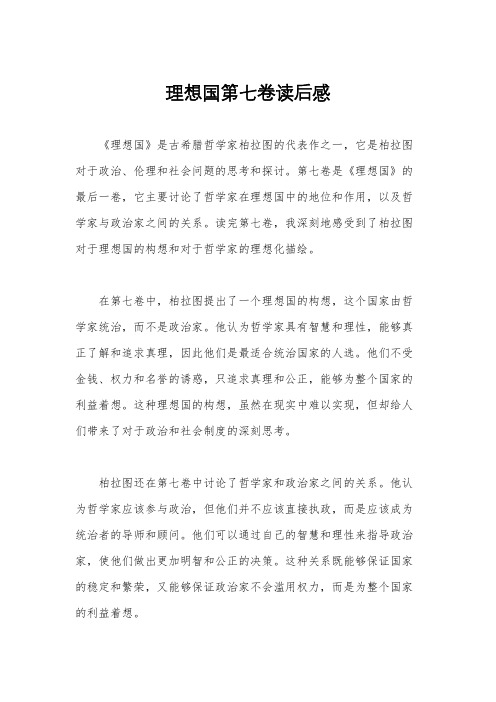 理想国第七卷读后感

《理想国》是古希腊哲学家柏拉图的代表作之一，它是柏拉图对于政治、伦理和社会问题的思考和探讨。第七卷是《理想国》的最后一卷，它主要讨论了哲学家在理想国中的地位和作用，以及哲学家与政治家之间的关系。读完第七卷，我深刻地感受到了柏拉图对于理想国的构想和对于哲学家的理想化描绘。

在第七卷中，柏拉图提出了一个理想国的构想，这个国家由哲学家统治，而不是政治家。他认为哲学家具有智慧和理性，能够真正了解和追求真理，因此他们是最适合统治国家的人选。他们不受金钱、权力和名誉的诱惑，只追求真理和公正，能够为整个国家的利益着想。这种理想国的构想，虽然在现实中难以实现，但却给人们带来了对于政治和社会制度的深刻思考。

柏拉图还在第七卷中讨论了哲学家和政治家之间的关系。他认为哲学家应该参与政治，但他们并不应该直接执政，而是应该成为统治者的导师和顾问。他们可以通过自己的智慧和理性来指导政治家，使他们做出更加明智和公正的决策。这种关系既能够保证国家的稳定和繁荣，又能够保证政治家不会滥用权力，而是为整个国家的利益着想。